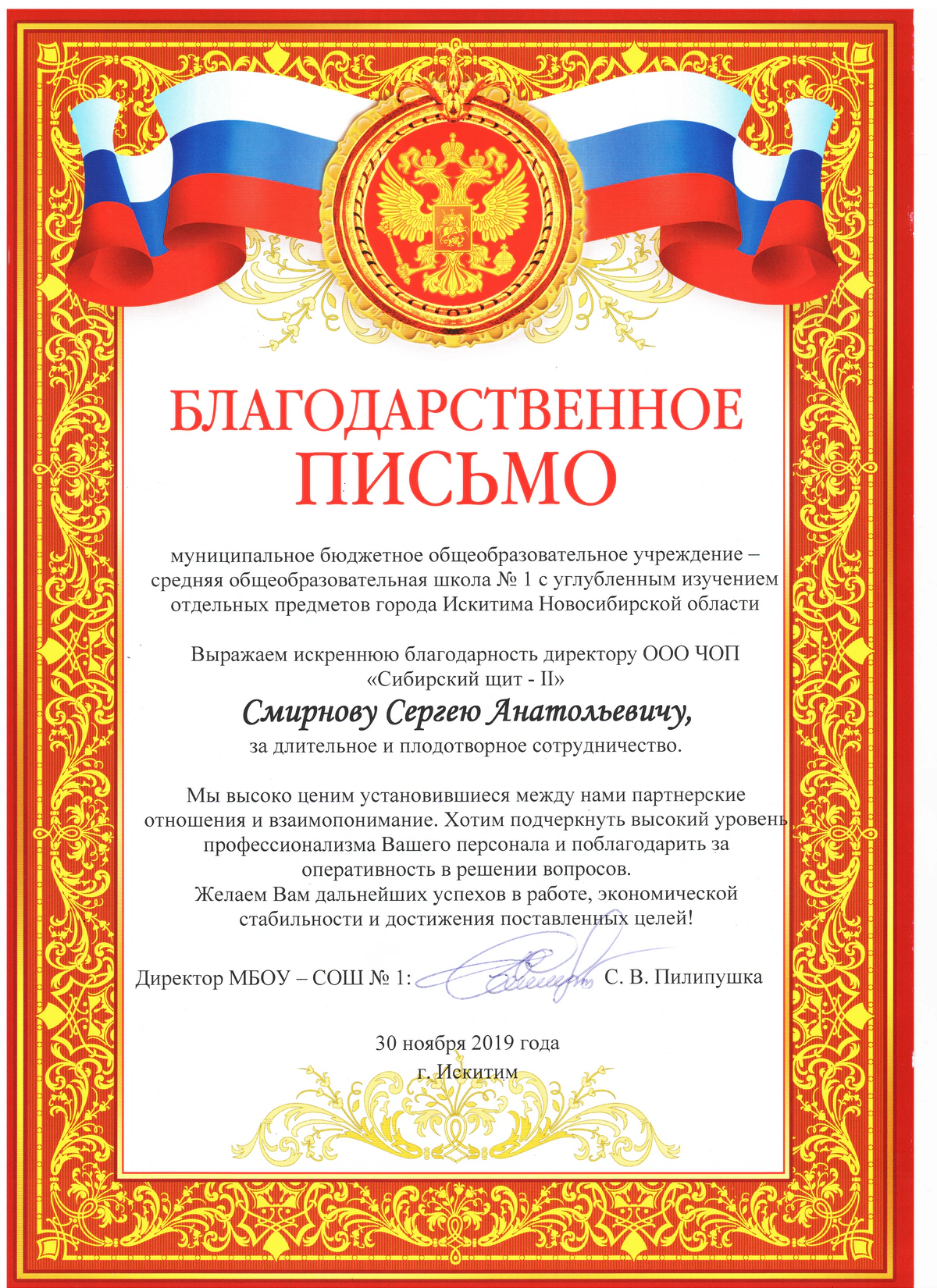 БЛАГОДАРСТВЕННОЕ
ПИСЬМО

муниципальное бюджетное общеобразовательное учреждение – средняя общеобразовательная школа № 1 с углубленным изучением отдельных предметов города Искитима Новосибирской области

Выражаем искреннюю благодарность директору ООО ЧОП «Сибирский щит - II»

Смирнову Сергею Анатольевичу,

за длительное и плодотворное сотрудничество.

Мы высоко ценим установившиеся между нами партнерские отношения и взаимопонимание. Хотим подчеркнуть высокий уровень профессионализма Вашего персонала и поблагодарить за оперативность в решении вопросов.
Желаем Вам дальнейших успехов в работе, экономической стабильности и достижения поставленных целей!

Директор МБОУ – СОШ № 1: С. В. Пилипушка

30 ноября 2019 года
г. Искитим